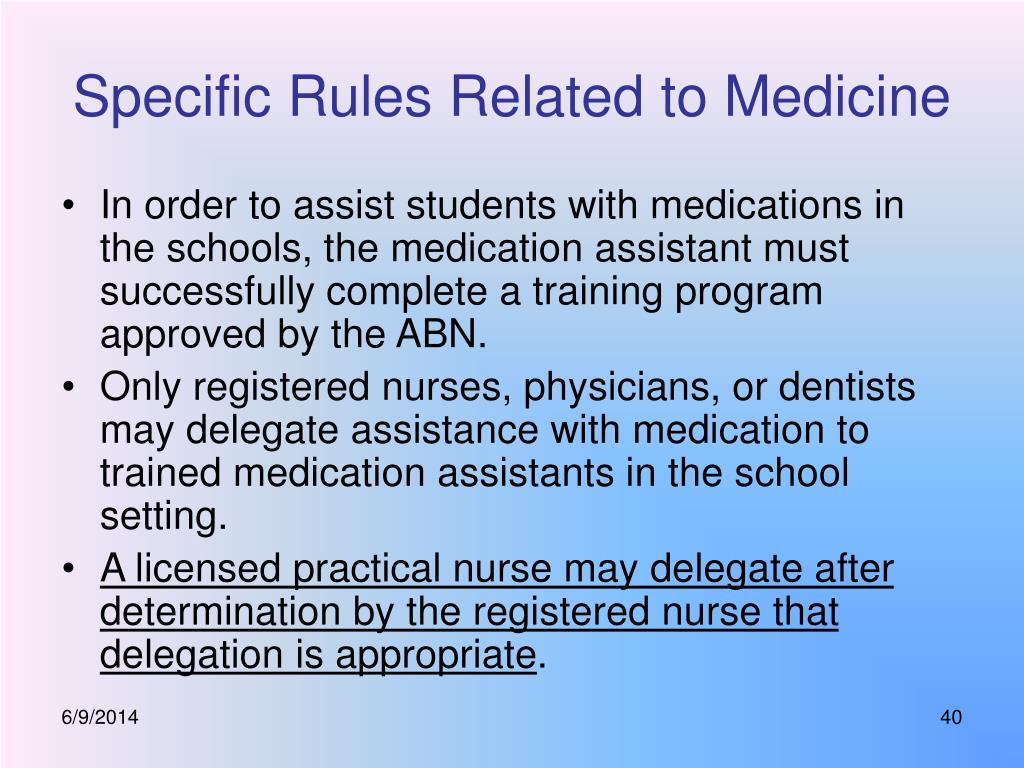 Specific Rules Related to Medicine

• In order to assist students with medications in the schools, the medication assistant must successfully complete a training program approved by the ABN.
• Only registered nurses, physicians, or dentists may delegate assistance with medication to trained medication assistants in the school setting.
• A licensed practical nurse may delegate after determination by the registered nurse that delegation is appropriate.

6/9/2014

40